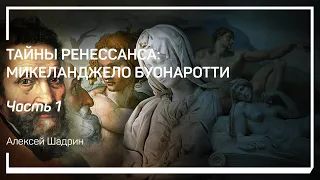 ТАЙНЫ РЕНЕССАНСА: МИКЕЛАНДЖЕЛО БУОНАРОТТИ

Часть 1

Алексей Шадрин